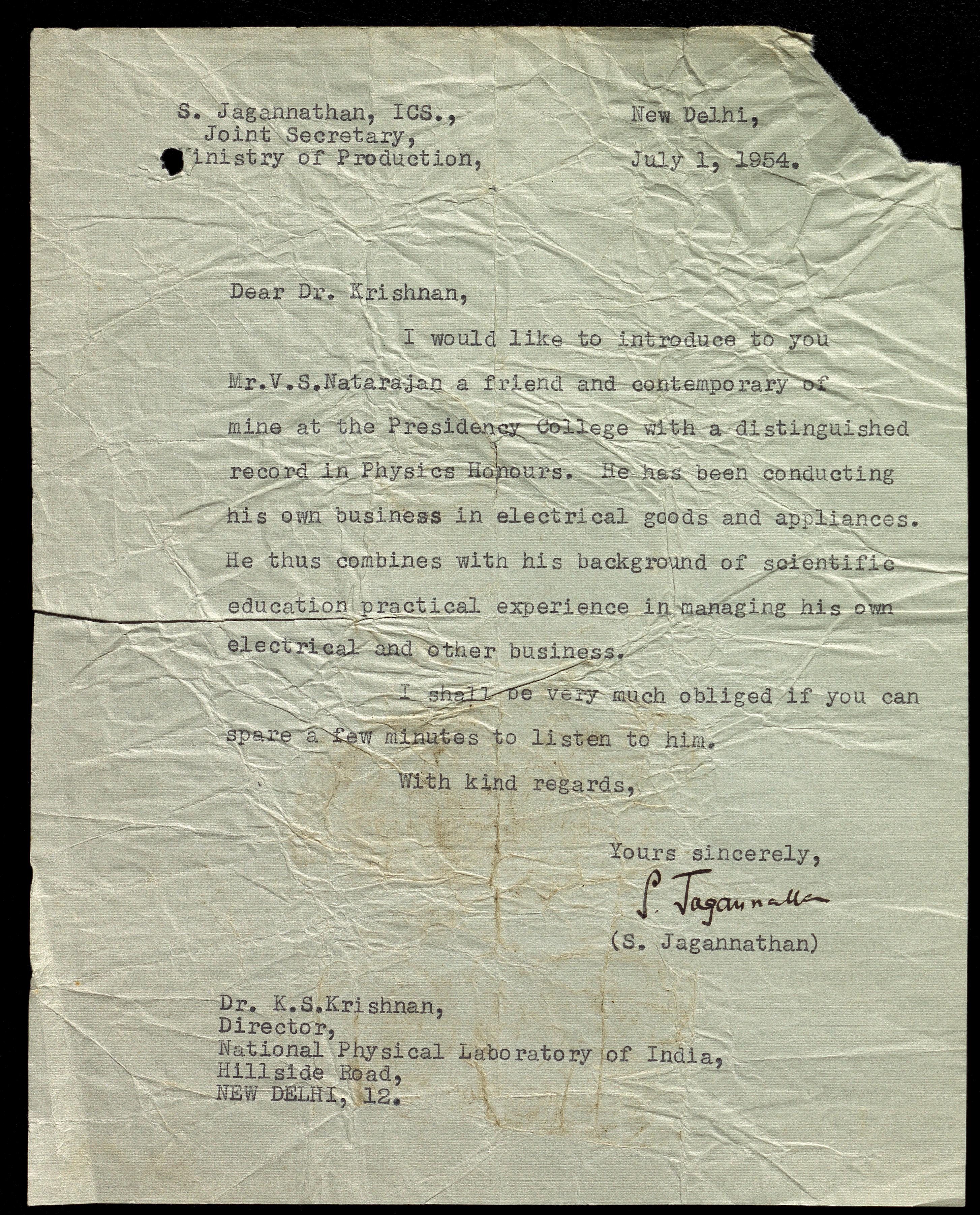 S. Jagannathan, ICS.,
Joint Secretary,
Ministry of Production,

New Delhi,
July 1, 1954.

Dear Dr. Krishnan,

I would like to introduce to you Mr.V.S.Natarajan a friend and contemporary of mine at the Presidency College with a distinguished record in Physics Honours. He has been conducting his own business in electrical goods and appliances. He thus combines with his background of scientific education practical experience in managing his own electrical and other business.

I shall be very much obliged if you can spare a few minutes to listen to him.

With kind regards,

Yours sincerely,
S. Jagannathan
(S. Jagannathan)

Dr. K.S.Krishnan,
Director,
National Physical Laboratory of India,
Hillside Road,
NEW DELHI, 12.